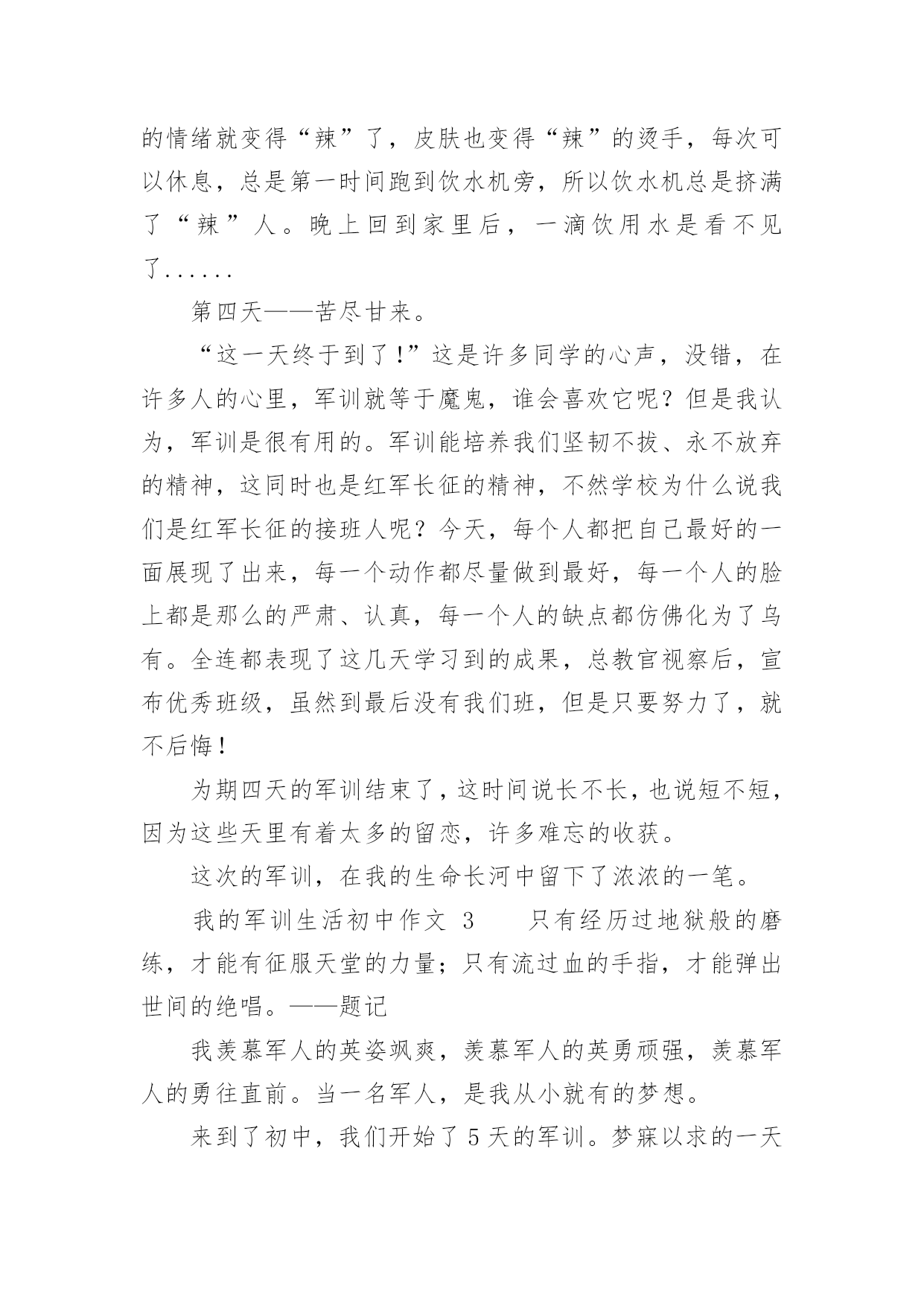 的情绪就变得“辣”了，皮肤也变得“辣”的烫手，每次可以休息，总是第一时间跑到饮水机旁，所以饮水机总是挤满了“辣”人。晚上回到家里后，一滴饮用水是看不见了......

第四天——苦尽甘来。

“这一天终于到了!”这是许多同学的心声，没错，在许多人的心里，军训就等于魔鬼，谁会喜欢它呢？但是我认为，军训是很有用的。军训能培养我们坚韧不拔、永不放弃的精神，这同时也是红军长征的精神，不然学校为什么说我们是红军长征的接班人呢？今天，每个人都把自己最好的一面展现了出来，每一个动作都尽量做到最好，每一个人的脸上都是那么的严肃、认真，每一个人的缺点都仿佛化为了乌有。全连都表现了这几天学习到的成果，总教官视察后，宣布优秀班级，虽然到最后没有我们班，但是只要努力了，就不后悔!

为期四天的军训结束了，这时间说长不长，也说短不短，因为这些天里有着太多的留恋，许多难忘的收获。

这次的军训，在我的生命长河中留下了浓浓的一笔。

我的军训生活初中作文 3　　只有经历过地狱般的磨练，才能有征服天堂的力量；只有流过血的手指，才能弹出世间的绝唱。——题记

我羡慕军人的英姿飒爽，羡慕军人的英勇顽强，羡慕军人的勇往直前。当一名军人，是我从小就有的梦想。

来到了初中，我们开始了 5 天的军训。梦寐以求的一天